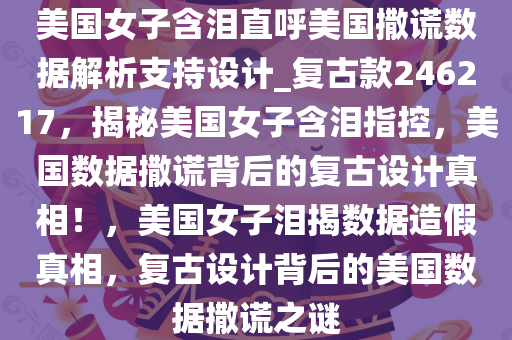 美国女子含泪直呼美国撒谎数据解析支持设计_复古款246217，揭秘美国女子含泪指控，美国数据撒谎背后的复古设计真相！，美国女子泪揭数据造假真相，复古设计背后的美国数据撒谎之谜